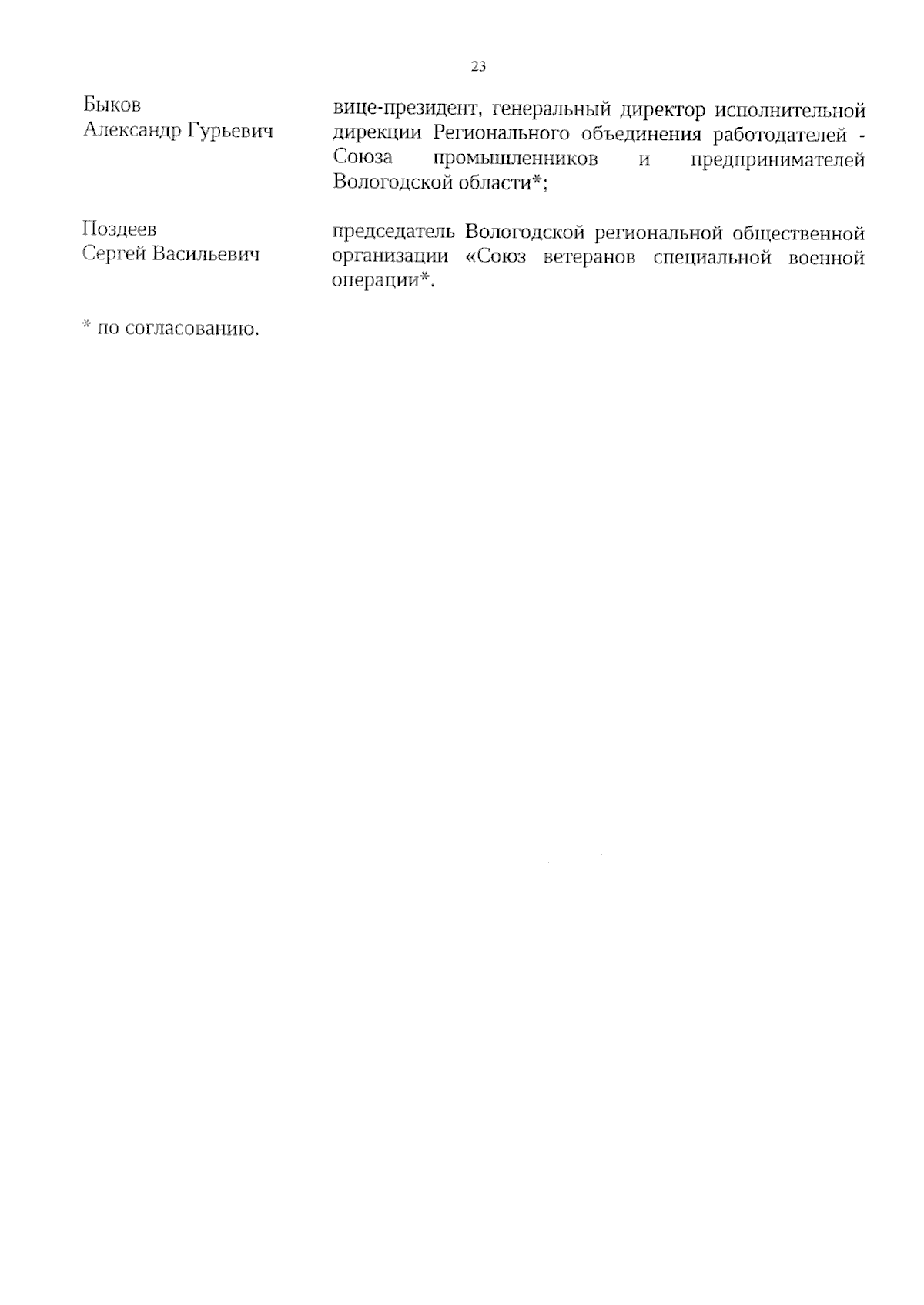 23

Быков
Александр Гурьевич

вице-президент, генеральный директор исполнительной дирекции Регионального объединения работодателей - Союза промышленников и предпринимателей Вологодской области*;

Поздеев
Сергей Васильевич

председатель Вологодской региональной общественной организации «Союз ветеранов специальной военной операции*.

* по согласованию.